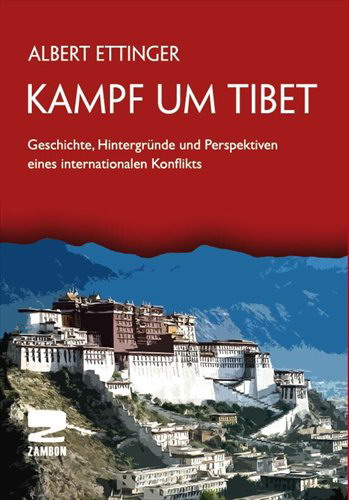 ALBERT ETTINGER

KAMPF UM TIBET

Geschichte, Hintergründe und Perspektiven eines internationalen Konflikts

Z
ZAMBON